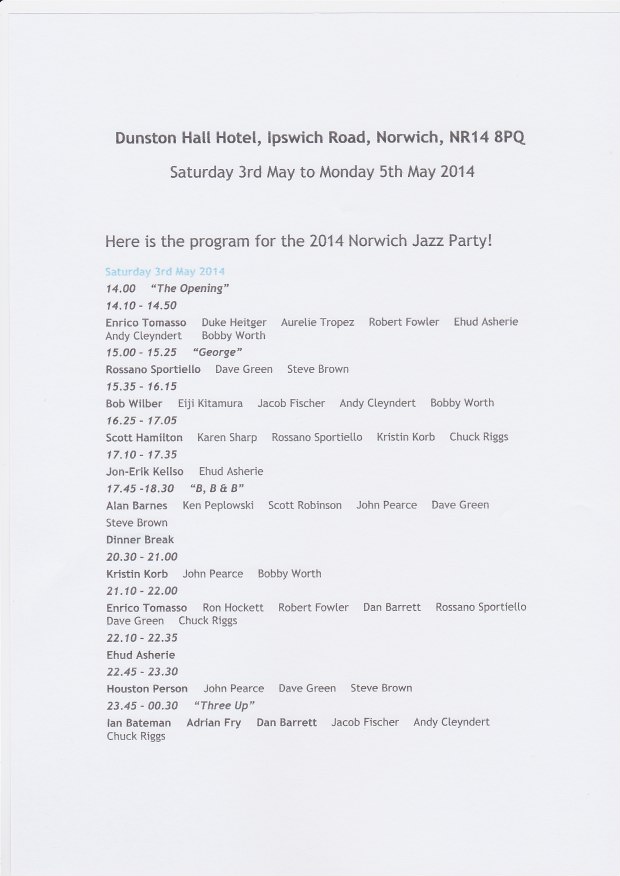 Dunston Hall Hotel, Ipswich Road, Norwich, NR14 8PQ

Saturday 3rd May to Monday 5th May 2014

Here is the program for the 2014 Norwich Jazz Party!

Saturday 3rd May 2014

14.00 "The Opening"

14.10 - 14.50

Enrico Tomasso Duke Heitger Aurelie Tropez Robert Fowler Ehud Asherie Andy Cleyndert Bobby Worth

15.00 - 15.25 "George"

Rossano Sportiello Dave Green Steve Brown

15.35 - 16.15

Bob Wilber Eiji Kitamura Jacob Fischer Andy Cleyndert Bobby Worth

16.25 - 17.05

Scott Hamilton Karen Sharp Rossano Sportiello Kristin Korb Chuck Riggs

17.10 - 17.35

Jon-Erik Kellso Ehud Asherie

17.45 -18.30 "B, B & B"

Alan Barnes Ken Peplowski Scott Robinson John Pearce Dave Green Steve Brown

Dinner Break

20.30 - 21.00

Kristin Korb John Pearce Bobby Worth

21.10 - 22.00

Enrico Tomasso Ron Hockett Robert Fowler Dan Barrett Rossano Sportiello Dave Green Chuck Riggs

22.10 - 22.35

Ehud Asherie

22.45 - 23.30

Houston Person John Pearce Dave Green Steve Brown

23.45 - 00.30 "Three Up"

Ian Bateman Adrian Fry Dan Barrett Jacob Fischer Andy Cleyndert Chuck Riggs